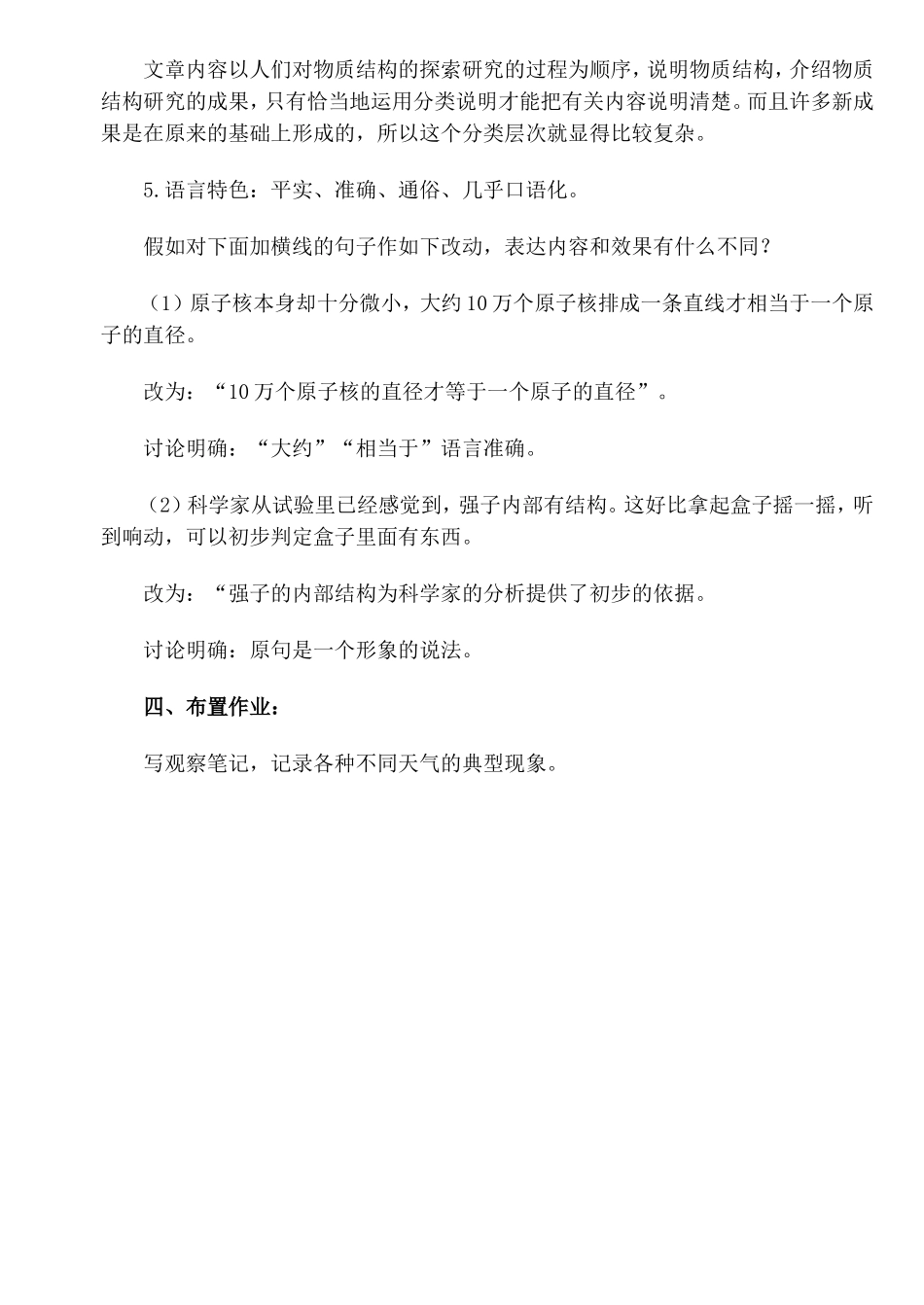 文章内容以人们对物质结构的探索研究的过程为顺序，说明物质结构，介绍物质结构研究的成果，只有恰当地运用分类说明才能把有关内容说明清楚。而且许多新成果是在原来的基础上形成的，所以这个分类层次就显得比较复杂。

5.语言特色：平实、准确、通俗、几乎口语化。

假如对下面加横线的句子作如下改动，表达内容和效果有什么不同？

（1）原子核本身却十分微小，大约10万个原子核排成一条直线才相当于一个原子的直径。

改为：“10万个原子核的直径才等于一个原子的直径”。

讨论明确：“大约”“相当于”语言准确。

（2）科学家从试验里已经感觉到，强子内部有结构。这好比拿起盒子摇一摇，听到响动，可以初步判定盒子里面有东西。

改为：“强子的内部结构为科学家的分析提供了初步的依据。

讨论明确：原句是一个形象的说法。

四、布置作业：

写观察笔记，记录各种不同天气的典型现象。